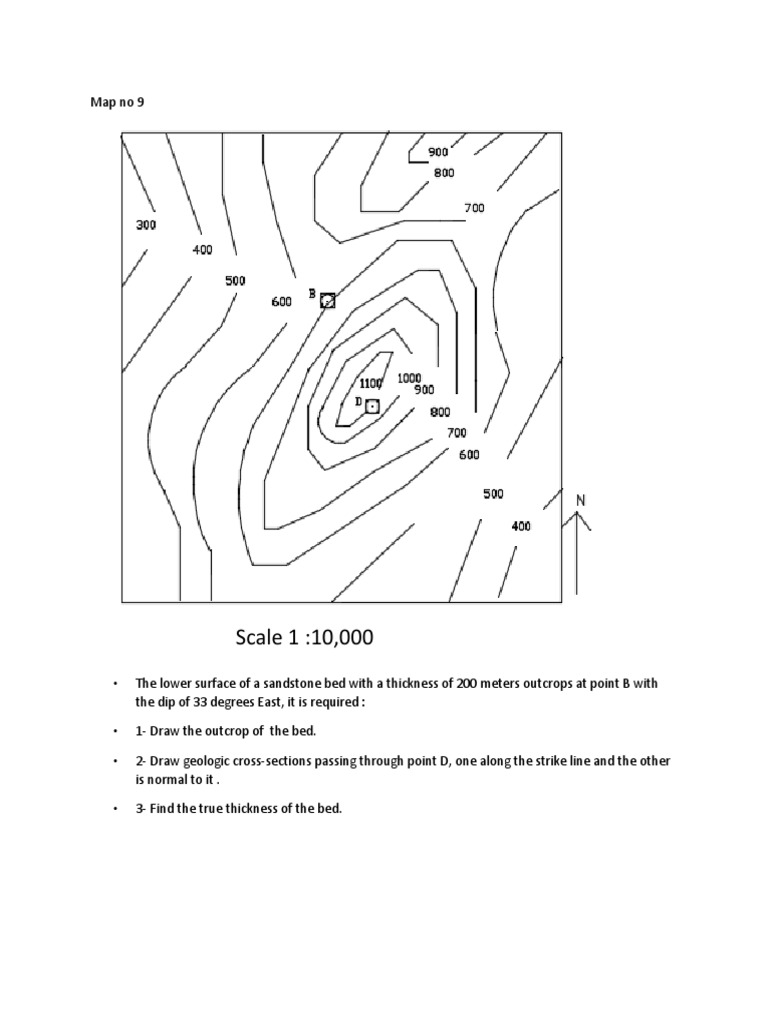 Map no 9

900
800
700
300
400
500
600
B
1100
1000
900
D
800
700
600
500
400
N

Scale 1 :10,000

• The lower surface of a sandstone bed with a thickness of 200 meters outcrops at point B with the dip of 33 degrees East, it is required :

• 1- Draw the outcrop of the bed.

• 2- Draw geologic cross-sections passing through point D, one along the strike line and the other is normal to it .

• 3- Find the true thickness of the bed.